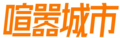 喧嚣城市